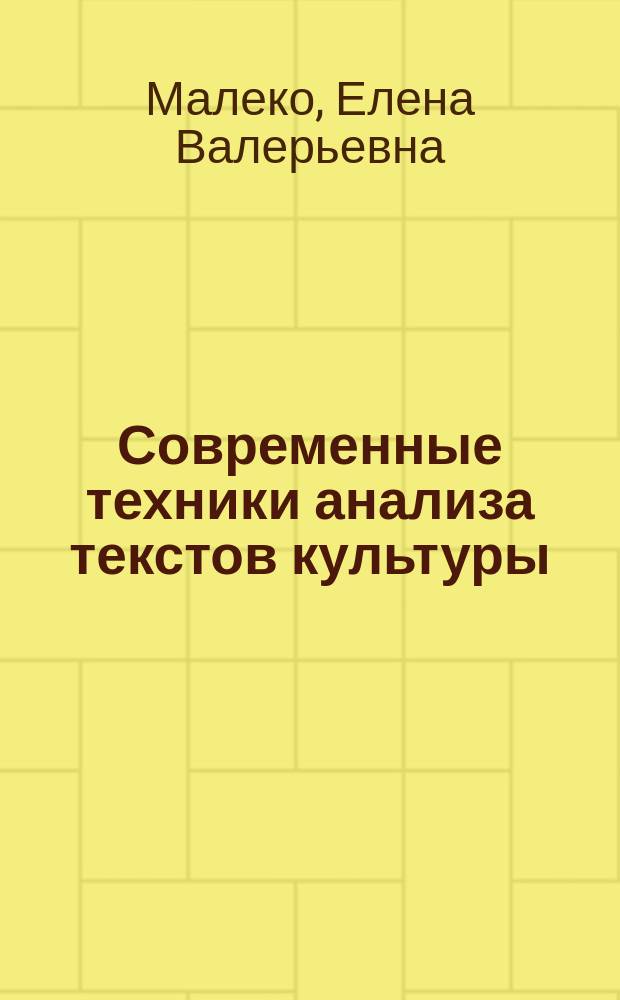 Малеко, Елена Валерьевна

Современные техники анализа текстов культуры